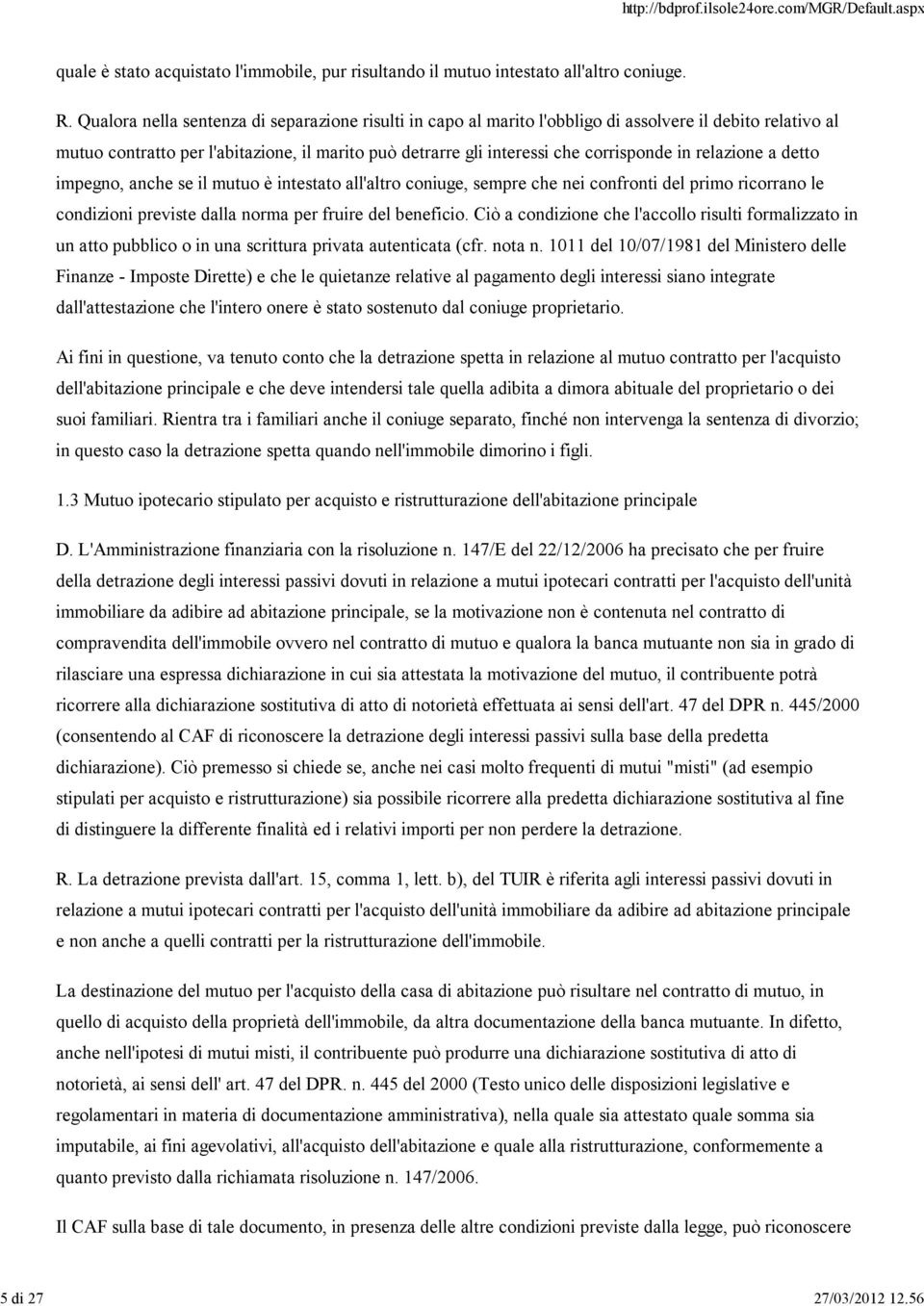 http://bdprof.ilsole24ore.com/MGR/Default.aspx

quale è stato acquistato l'immobile, pur risultando il mutuo intestato all'altro coniuge.

R. Qualora nella sentenza di separazione risulti in capo al marito l'obbligo di assolvere il debito relativo al mutuo contratto per l'abitazione, il marito può detrarre gli interessi che corrisponde in relazione a detto impegno, anche se il mutuo è intestato all'altro coniuge, sempre che nei confronti del primo ricorrano le condizioni previste dalla norma per fruire del beneficio. Ciò a condizione che l'accollo risulti formalizzato in un atto pubblico o in una scrittura privata autenticata (cfr. nota n. 1011 del 10/07/1981 del Ministero delle Finanze - Imposte Dirette) e che le quietanze relative al pagamento degli interessi siano integrate dall'attestazione che l'intero onere è stato sostenuto dal coniuge proprietario.

Ai fini in questione, va tenuto conto che la detrazione spetta in relazione al mutuo contratto per l'acquisto dell'abitazione principale e che deve intendersi tale quella adibita a dimora abituale del proprietario o dei suoi familiari. Rientra tra i familiari anche il coniuge separato, finché non intervenga la sentenza di divorzio; in questo caso la detrazione spetta quando nell'immobile dimorino i figli.

1.3 Mutuo ipotecario stipulato per acquisto e ristrutturazione dell'abitazione principale

D. L'Amministrazione finanziaria con la risoluzione n. 147/E del 22/12/2006 ha precisato che per fruire della detrazione degli interessi passivi dovuti in relazione a mutui ipotecari contratti per l'acquisto dell'unità immobiliare da adibire ad abitazione principale, se la motivazione non è contenuta nel contratto di compravendita dell'immobile ovvero nel contratto di mutuo e qualora la banca mutuante non sia in grado di rilasciare una espressa dichiarazione in cui sia attestata la motivazione del mutuo, il contribuente potrà ricorrere alla dichiarazione sostitutiva di atto di notorietà effettuata ai sensi dell'art. 47 del DPR n. 445/2000 (consentendo al CAF di riconoscere la detrazione degli interessi passivi sulla base della predetta dichiarazione). Ciò premesso si chiede se, anche nei casi molto frequenti di mutui "misti" (ad esempio stipulati per acquisto e ristrutturazione) sia possibile ricorrere alla predetta dichiarazione sostitutiva al fine di distinguere la differente finalità ed i relativi importi per non perdere la detrazione.

R. La detrazione prevista dall'art. 15, comma 1, lett. b), del TUIR è riferita agli interessi passivi dovuti in relazione a mutui ipotecari contratti per l'acquisto dell'unità immobiliare da adibire ad abitazione principale e non anche a quelli contratti per la ristrutturazione dell'immobile.

La destinazione del mutuo per l'acquisto della casa di abitazione può risultare nel contratto di mutuo, in quello di acquisto della proprietà dell'immobile, da altra documentazione della banca mutuante. In difetto, anche nell'ipotesi di mutui misti, il contribuente può produrre una dichiarazione sostitutiva di atto di notorietà, ai sensi dell' art. 47 del DPR. n. 445 del 2000 (Testo unico delle disposizioni legislative e regolamentari in materia di documentazione amministrativa), nella quale sia attestato quale somma sia imputabile, ai fini agevolativi, all'acquisto dell'abitazione e quale alla ristrutturazione, conformemente a quanto previsto dalla richiamata risoluzione n. 147/2006.

Il CAF sulla base di tale documento, in presenza delle altre condizioni previste dalla legge, può riconoscere

5 di 27 27/03/2012 12.56